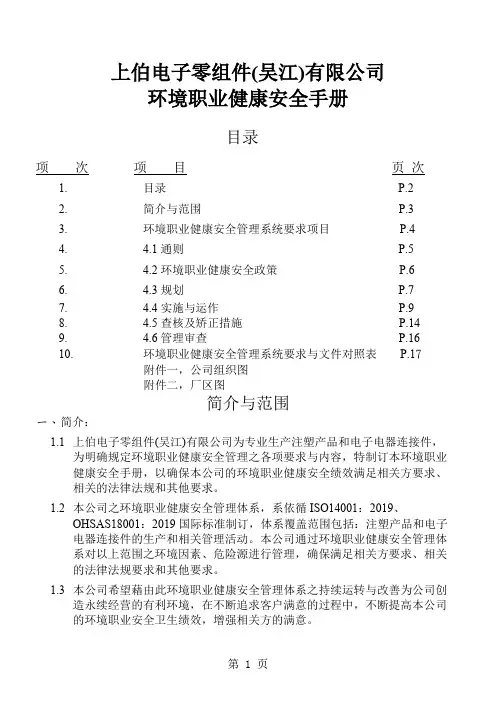 上伯电子零组件(吴江)有限公司
环境职业健康安全手册

目录

| 项 次 | 项 目 | 页 次 |
|---|---|---|
| 1. | 目录 | P.2 |
| 2. | 简介与范围 | P.3 |
| 3. | 环境职业健康安全管理系统要求项目 | P.4 |
| 4. | 4.1 通则 | P.5 |
| 5. | 4.2 环境职业健康安全政策 | P.6 |
| 6. | 4.3 规划 | P.7 |
| 7. | 4.4 实施与运作 | P.9 |
| 8. | 4.5 查核及矫正措施 | P.14 |
| 9. | 4.6 管理审查 | P.16 |
| 10. | 环境职业健康安全管理系统要求与文件对照表 | P.17 |
| | 附件一，公司组织图 | |
| | 附件二，厂区图 | |

简介与范围

一、简介：

1.1 上伯电子零组件(吴江)有限公司为专业生产注塑产品和电子电器连接件，为明确规定环境职业健康安全管理之各项要求与内容，特制订本环境职业健康安全手册，以确保本公司的环境职业健康安全绩效满足相关方要求、相关的法律法规和其他要求。

1.2 本公司之环境职业健康安全管理体系，系依循 ISO14001：2019、OHSAS18001：2019 国际标准制订，体系覆盖范围包括：注塑产品和电子电器连接件的生产和相关管理活动。本公司通过环境职业健康安全管理体系对以上范围之环境因素、危险源进行管理，确保满足相关方要求、相关的法律法规要求和其他要求。

1.3 本公司希望藉由此环境职业健康安全管理体系之持续运转与改善为公司创造永续经营的有利环境，在不断追求客户满意的过程中，不断提高本公司的环境职业安全卫生绩效，增强相关方的满意。

第 1 页